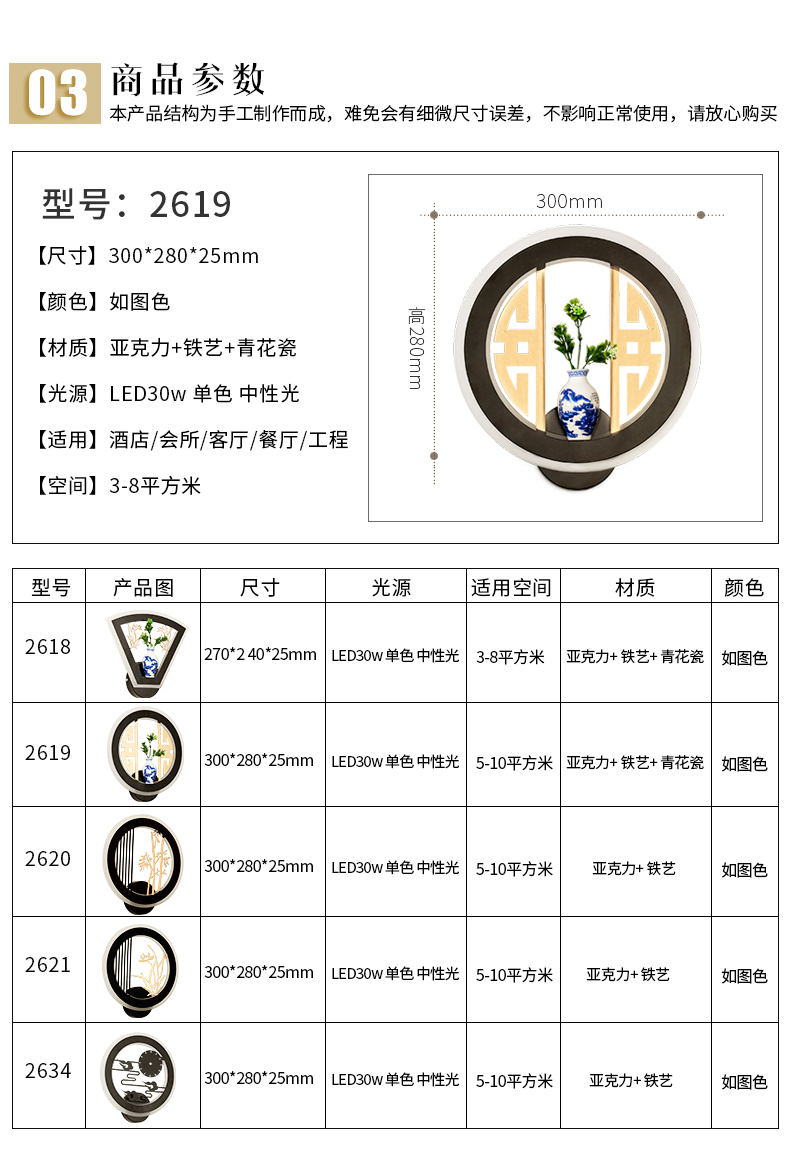 03 商品参数
本产品结构为手工制作而成，难免会有细微尺寸误差，不影响正常使用，请放心购买

型号：2619

【尺寸】300*280*25mm

【颜色】如图色

【材质】亚克力+铁艺+青花瓷

【光源】LED30w 单色 中性光

【适用】酒店/会所/客厅/餐厅/工程

【空间】3-8平方米

300mm

高280mm

| 型号 | 产品图 | 尺寸 | 光源 | 适用空间 | 材质 | 颜色 |
|---|---|---|---|---|---|---|
| 2618 | | 270*240*25mm | LED30w 单色 中性光 | 3-8平方米 | 亚克力+ 铁艺+ 青花瓷 | 如图色 |
| 2619 | | 300*280*25mm | LED30w 单色 中性光 | 5-10平方米 | 亚克力+ 铁艺+ 青花瓷 | 如图色 |
| 2620 | | 300*280*25mm | LED30w 单色 中性光 | 5-10平方米 | 亚克力+ 铁艺 | 如图色 |
| 2621 | | 300*280*25mm | LED30w 单色 中性光 | 5-10平方米 | 亚克力+ 铁艺 | 如图色 |
| 2634 | | 300*280*25mm | LED30w 单色 中性光 | 5-10平方米 | 亚克力+ 铁艺 | 如图色 |